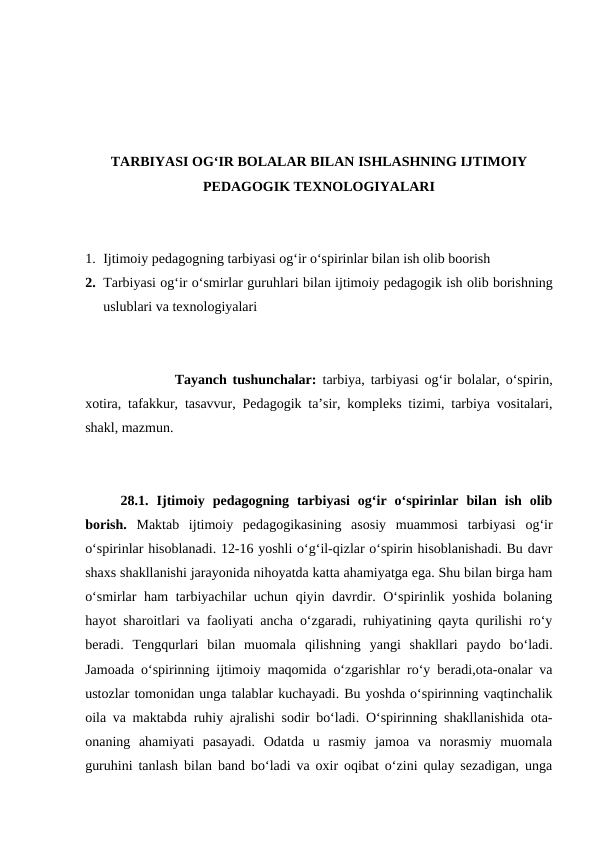 TARBIYASI OG‘IR BOLALAR BILAN ISHLASHNING IJTIMOIY PEDAGOGIK TEXNOLOGIYALARI

1. Ijtimoiy pedagogning tarbiyasi og‘ir o‘spirinlar bilan ish olib boorish
2. Tarbiyasi og‘ir o‘smirlar guruhlari bilan ijtimoiy pedagogik ish olib borishning uslublari va texnologiyalari

Tayanch tushunchalar: tarbiya, tarbiyasi og‘ir bolalar, o‘spirin, xotira, tafakkur, tasavvur, Pedagogik ta’sir, kompleks tizimi, tarbiya vositalari, shakl, mazmun.

28.1. Ijtimoiy pedagogning tarbiyasi og‘ir o‘spirinlar bilan ish olib borish. Maktab ijtimoiy pedagogikasining asosiy muammosi tarbiyasi og‘ir o‘spirinlar hisoblanadi. 12-16 yoshli o‘g‘il-qizlar o‘spirin hisoblanishadi. Bu davr shaxs shakllanishi jarayonida nihoyatda katta ahamiyatga ega. Shu bilan birga ham o‘smirlar ham tarbiyachilar uchun qiyin davrdir. O‘spirinlik yoshida bolaning hayot sharoitlari va faoliyati ancha o‘zgaradi, ruhiyatining qayta qurilishi ro‘y beradi. Tengqurlari bilan muomala qilishning yangi shakllari paydo bo‘ladi. Jamoada o‘spirinning ijtimoiy maqomida o‘zgarishlar ro‘y beradi,ota-onalar va ustozlar tomonidan unga talablar kuchayadi. Bu yoshda o‘spirinning vaqtinchalik oila va maktabda ruhiy ajralishi sodir bo‘ladi. O‘spirinning shakllanishida ota-onaning ahamiyati pasayadi. Odatda u rasmiy jamoa va norasmiy muomala guruhini tanlash bilan band bo‘ladi va oxir oqibat o‘zini qulay sezadigan, unga